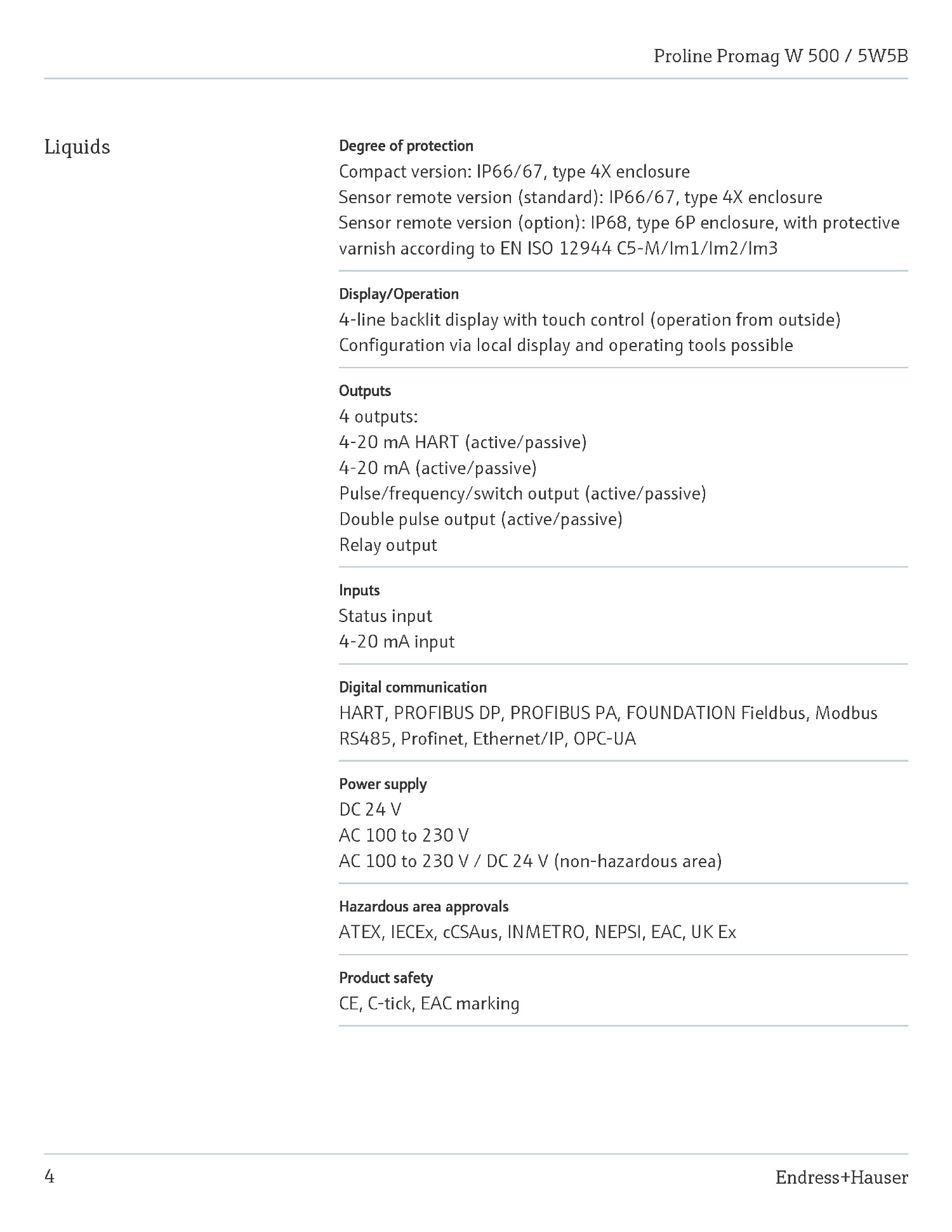 Proline Promag W 500 / 5W5B

Liquids

Degree of protection
Compact version: IP66/67, type 4X enclosure
Sensor remote version (standard): IP66/67, type 4X enclosure
Sensor remote version (option): IP68, type 6P enclosure, with protective varnish according to EN ISO 12944 C5-M/Im1/Im2/Im3

Display/Operation
4-line backlit display with touch control (operation from outside)
Configuration via local display and operating tools possible

Outputs
4 outputs:
4-20 mA HART (active/passive)
4-20 mA (active/passive)
Pulse/frequency/switch output (active/passive)
Double pulse output (active/passive)
Relay output

Inputs
Status input
4-20 mA input

Digital communication
HART, PROFIBUS DP, PROFIBUS PA, FOUNDATION Fieldbus, Modbus RS485, Profinet, Ethernet/IP, OPC-UA

Power supply
DC 24 V
AC 100 to 230 V
AC 100 to 230 V / DC 24 V (non-hazardous area)

Hazardous area approvals
ATEX, IECEx, cCSAus, INMETRO, NEPSI, EAC, UK Ex

Product safety
CE, C-tick, EAC marking

4

Endress+Hauser